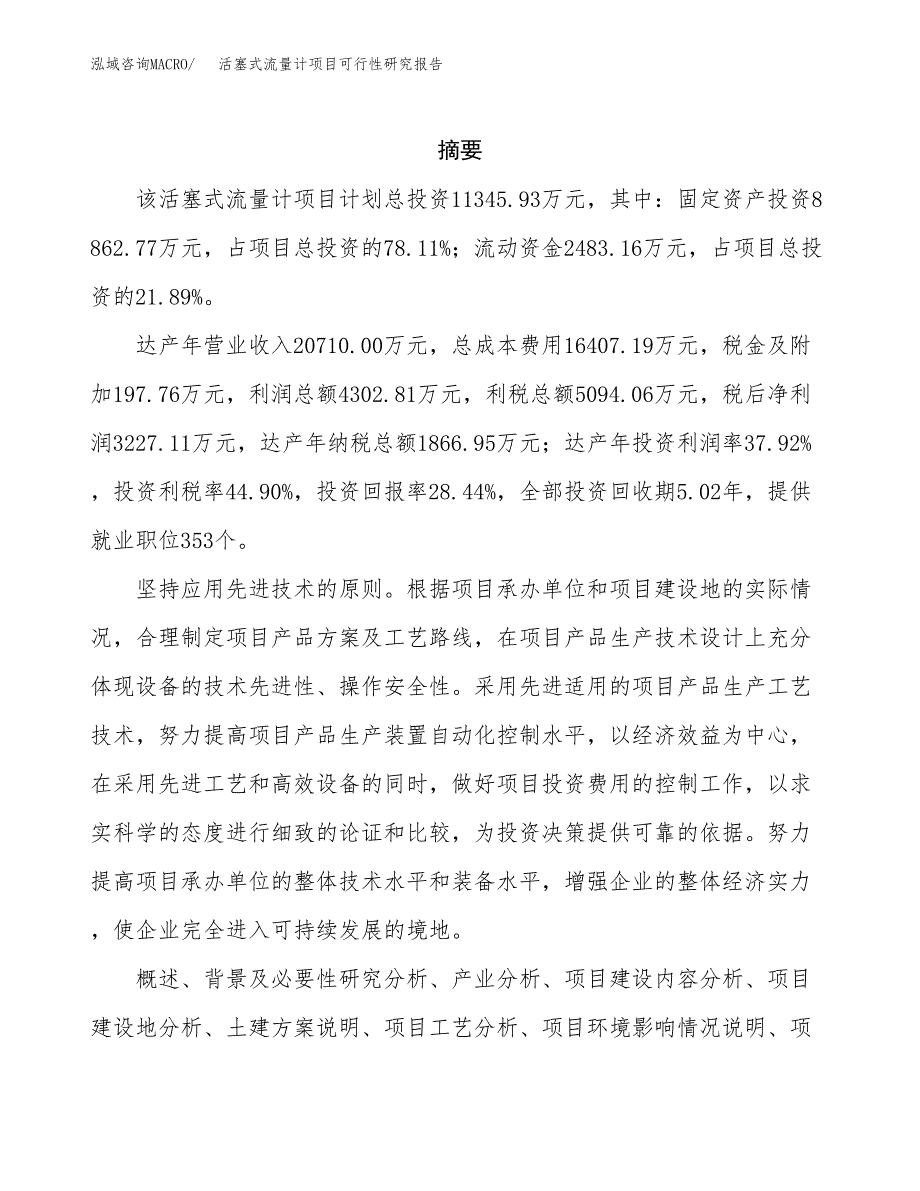 泓域咨询MACRO/　活塞式流量计项目可行性研究报告

摘要

该活塞式流量计项目计划总投资11345.93万元，其中：固定资产投资8862.77万元，占项目总投资的78.11%；流动资金2483.16万元，占项目总投资的21.89%。

达产年营业收入20710.00万元，总成本费用16407.19万元，税金及附加197.76万元，利润总额4302.81万元，利税总额5094.06万元，税后净利润3227.11万元，达产年纳税总额1866.95万元；达产年投资利润率37.92%，投资利税率44.90%，投资回报率28.44%，全部投资回收期5.02年，提供就业职位353个。

坚持应用先进技术的原则。根据项目承办单位和项目建设地的实际情况，合理制定项目产品方案及工艺路线，在项目产品生产技术设计上充分体现设备的技术先进性、操作安全性。采用先进适用的项目产品生产工艺技术，努力提高项目产品生产装置自动化控制水平，以经济效益为中心，在采用先进工艺和高效设备的同时，做好项目投资费用的控制工作，以求实科学的态度进行细致的论证和比较，为投资决策提供可靠的依据。努力提高项目承办单位的整体技术水平和装备水平，增强企业的整体经济实力，使企业完全进入可持续发展的境地。

概述、背景及必要性研究分析、产业分析、项目建设内容分析、项目建设地分析、土建方案说明、项目工艺分析、项目环境影响情况说明、项